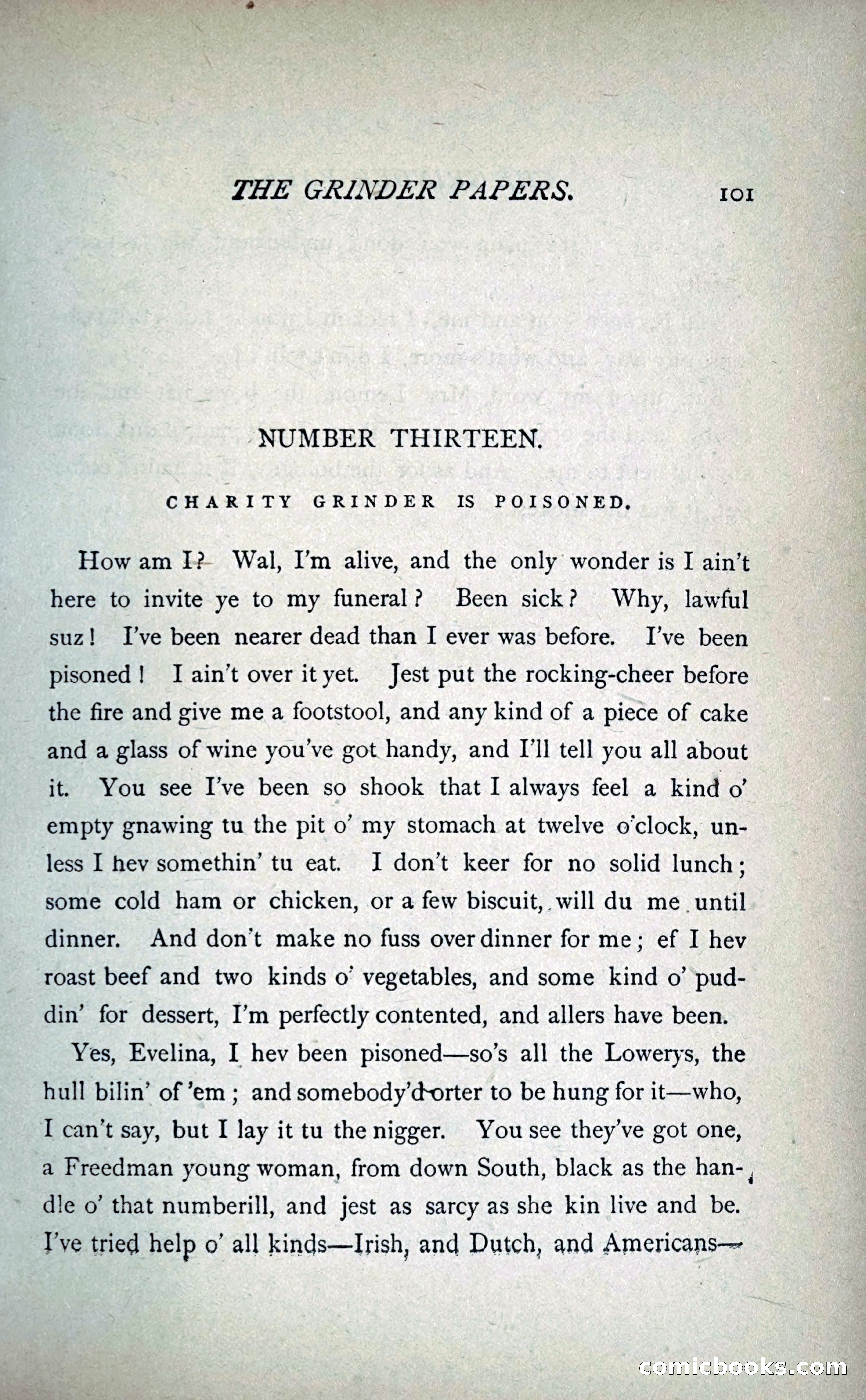 THE GRINDER PAPERS. 101

NUMBER THIRTEEN.

CHARITY GRINDER IS POISONED.

How am I? Wal, I'm alive, and the only wonder is I ain't here to invite ye to my funeral? Been sick? Why, lawful suz! I've been nearer dead than I ever was before. I've been pisoned! I ain't over it yet. Jest put the rocking-cheer before the fire and give me a footstool, and any kind of a piece of cake and a glass of wine you've got handy, and I'll tell you all about it. You see I've been so shook that I always feel a kind o' empty gnawing tu the pit o' my stomach at twelve o'clock, unless I hev somethin' tu eat. I don't keer for no solid lunch; some cold ham or chicken, or a few biscuit, will du me until dinner. And don't make no fuss over dinner for me; ef I hev roast beef and two kinds o' vegetables, and some kind o' puddin' for dessert, I'm perfectly contented, and allers have been.

Yes, Evelina, I hev been pisoned—so's all the Lowerys, the hull bilin' of 'em; and somebody'd orter to be hung for it—who, I can't say, but I lay it tu the nigger. You see they've got one, a Freedman young woman, from down South, black as the handle o' that numberill, and jest as sarcy as she kin live and be. I've tried help o' all kinds—Irish, and Dutch, and Americans—

comicbooks.com